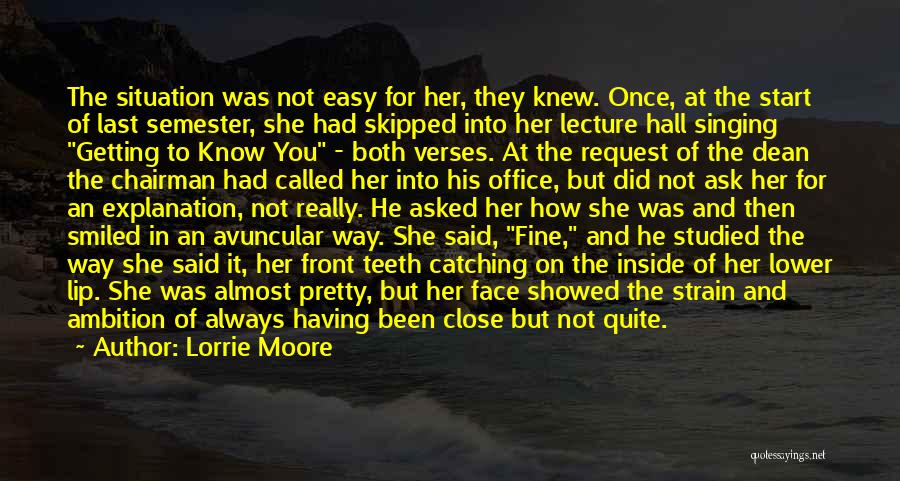 The situation was not easy for her, they knew. Once, at the start of last semester, she had skipped into her lecture hall singing "Getting to Know You" - both verses. At the request of the dean the chairman had called her into his office, but did not ask her for an explanation, not really. He asked her how she was and then smiled in an avuncular way. She said, "Fine," and he studied the way she said it, her front teeth catching on the inside of her lower lip. She was almost pretty, but her face showed the strain and ambition of always having been close but not quite.

~ Author: Lorrie Moore

quotessayings.net